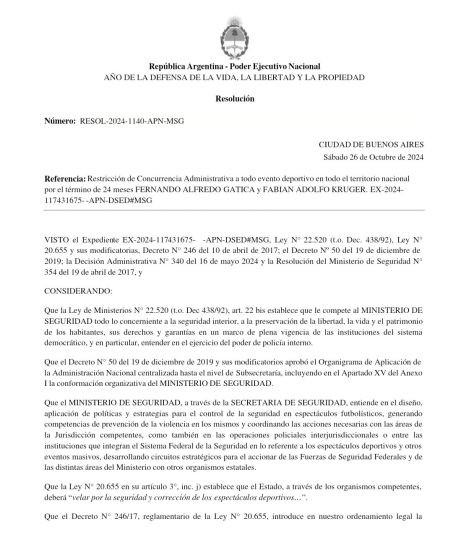 República Argentina - Poder Ejecutivo Nacional
AÑO DE LA DEFENSA DE LA VIDA, LA LIBERTAD Y LA PROPIEDAD

Resolución

Número: RESOL-2024-1140-APN-MSG

CIUDAD DE BUENOS AIRES
Sábado 26 de Octubre de 2024

Referencia: Restricción de Concurrencia Administrativa a todo evento deportivo en todo el territorio nacional por el término de 24 meses FERNANDO ALFREDO GATICA y FABIAN ADOLFO KRUGER. EX-2024-117431675- -APN-DSED#MSG

VISTO el Expediente EX-2024-117431675- -APN-DSED#MSG, Ley N° 22.520 (t.o. Dec. 438/92), Ley N° 20.655 y sus modificatorias, Decreto N° 246 del 10 de abril de 2017; el Decreto Nº 50 del 19 de diciembre de 2019; la Decisión Administrativa N° 340 del 16 de mayo 2024 y la Resolución del Ministerio de Seguridad N° 354 del 19 de abril de 2017, y

CONSIDERANDO:

Que la Ley de Ministerios N° 22.520 (t.o. Dec 438/92), art. 22 bis establece que le compete al MINISTERIO DE SEGURIDAD todo lo concerniente a la seguridad interior, a la preservación de la libertad, la vida y el patrimonio de los habitantes, sus derechos y garantías en un marco de plena vigencia de las instituciones del sistema democrático, y en particular, entender en el ejercicio del poder de policía interno.

Que el Decreto N° 50 del 19 de diciembre de 2019 y sus modificatorios aprobó el Organigrama de Aplicación de la Administración Nacional centralizada hasta el nivel de Subsecretaría, incluyendo en el Apartado XV del Anexo I la conformación organizativa del MINISTERIO DE SEGURIDAD.

Que el MINISTERIO DE SEGURIDAD, a través de la SECRETARIA DE SEGURIDAD, entiende en el diseño, aplicación de políticas y estrategias para el control de la seguridad en espectáculos futbolísticos, generando competencias de prevención de la violencia en los mismos y coordinando las acciones necesarias con las áreas de la Jurisdicción competentes, como también en las operaciones policiales interjurisdiccionales o entre las instituciones que integran el Sistema Federal de la Seguridad en lo referente a los espectáculos deportivos y otros eventos masivos, desarrollando circuitos estratégicos para el accionar de las Fuerzas de Seguridad Federales y de las distintas áreas del Ministerio con otros organismos estatales.

Que la Ley N° 20.655 en su artículo 3°, inc. j) establece que el Estado, a través de los organismos competentes, deberá "velar por la seguridad y corrección de los espectáculos deportivos…".

Que el Decreto N° 246/17, reglamentario de la Ley N° 20.655, introduce en nuestro ordenamiento legal la